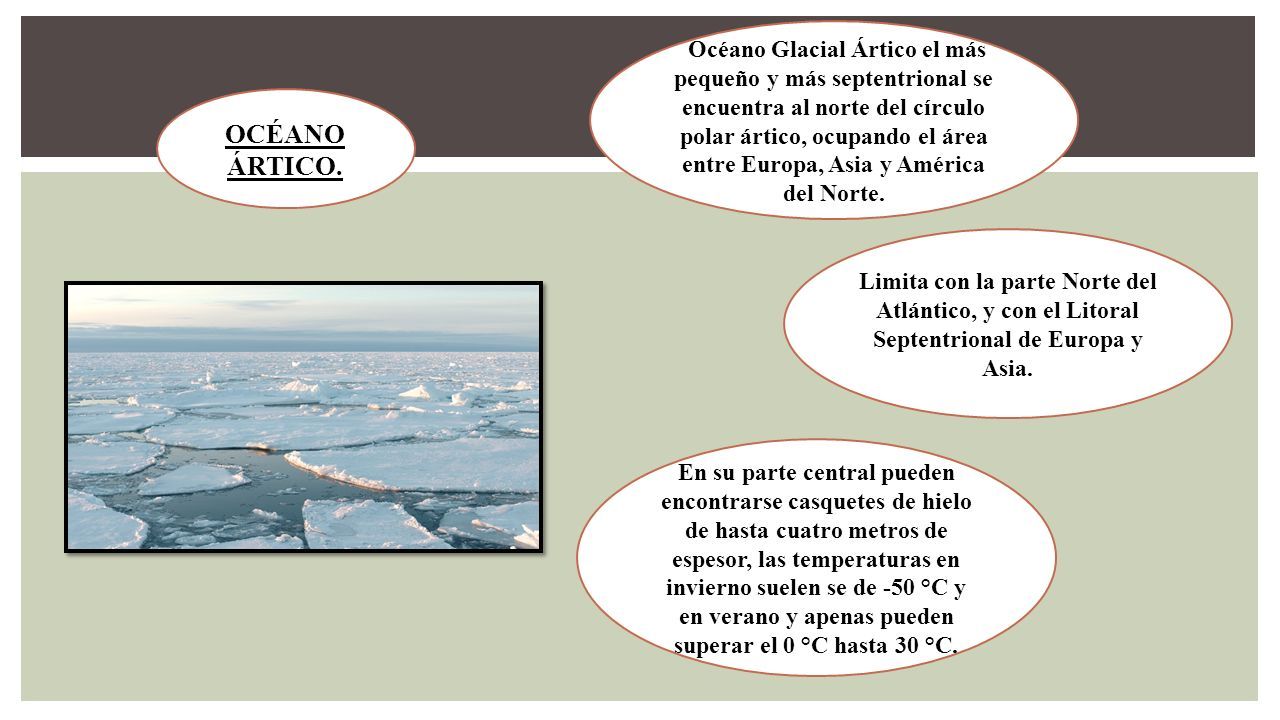 OCÉANO ÁRTICO.

Océano Glacial Ártico el más pequeño y más septentrional se encuentra al norte del círculo polar ártico, ocupando el área entre Europa, Asia y América del Norte.

Limita con la parte Norte del Atlántico, y con el Litoral Septentrional de Europa y Asia.

En su parte central pueden encontrarse casquetes de hielo de hasta cuatro metros de espesor, las temperaturas en invierno suelen se de -50 °C y en verano y apenas pueden superar el 0 °C hasta 30 °C.